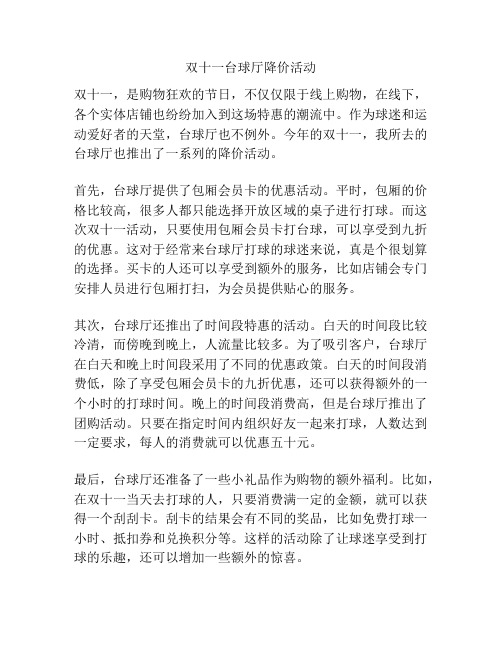 双十一台球厅降价活动

双十一，是购物狂欢的节日，不仅仅限于线上购物，在线下，各个实体店铺也纷纷加入到这场特惠的潮流中。作为球迷和运动爱好者的天堂，台球厅也不例外。今年的双十一，我所去的台球厅也推出了一系列的降价活动。

首先，台球厅提供了包厢会员卡的优惠活动。平时，包厢的价格比较高，很多人都只能选择开放区域的桌子进行打球。而这次双十一活动，只要使用包厢会员卡打台球，可以享受到九折的优惠。这对于经常来台球厅打球的球迷来说，真是个很划算的选择。买卡的人还可以享受到额外的服务，比如店铺会专门安排人员进行包厢打扫，为会员提供贴心的服务。

其次，台球厅还推出了时间段特惠的活动。白天的时间段比较冷清，而傍晚到晚上，人流量比较多。为了吸引客户，台球厅在白天和晚上时间段采用了不同的优惠政策。白天的时间段消费低，除了享受包厢会员卡的九折优惠，还可以获得额外的一个小时的打球时间。晚上的时间段消费高，但是台球厅推出了团购活动。只要在指定时间内组织好友一起来打球，人数达到一定要求，每人的消费就可以优惠五十元。

最后，台球厅还准备了一些小礼品作为购物的额外福利。比如，在双十一当天去打球的人，只要消费满一定的金额，就可以获得一个刮刮卡。刮卡的结果会有不同的奖品，比如免费打球一小时、抵扣券和兑换积分等。这样的活动除了让球迷享受到打球的乐趣，还可以增加一些额外的惊喜。